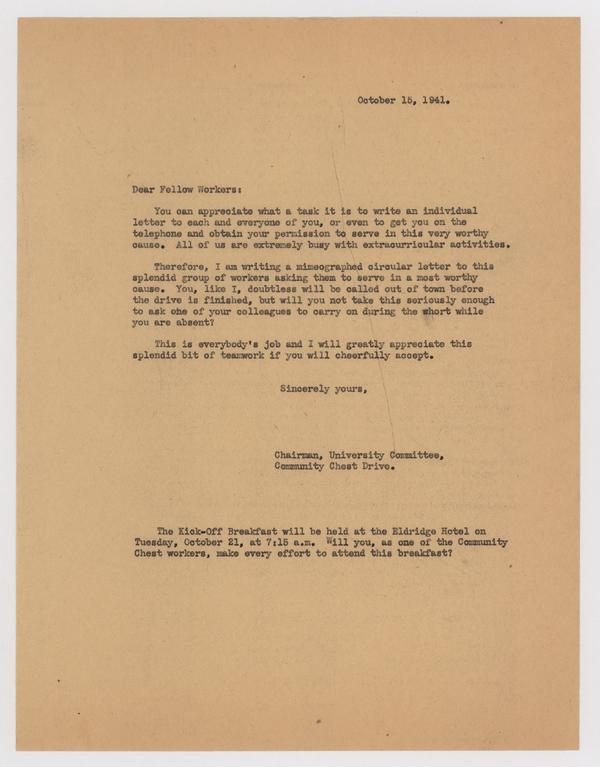 October 15, 1941.

Dear Fellow Workers:

You can appreciate what a task it is to write an individual letter to each and everyone of you, or even to get you on the telephone and obtain your permission to serve in this very worthy cause. All of us are extremely busy with extracurricular activities.

Therefore, I am writing a mimeographed circular letter to this splendid group of workers asking them to serve in a most worthy cause. You, like I, doubtless will be called out of town before the drive is finished, but will you not take this seriously enough to ask one of your colleagues to carry on during the short while you are absent?

This is everybody's job and I will greatly appreciate this splendid bit of teamwork if you will cheerfully accept.

Sincerely yours,

Chairman, University Committee,
Community Chest Drive.

The Kick-Off Breakfast will be held at the Eldridge Hotel on Tuesday, October 21, at 7:15 a.m. Will you, as one of the Community Chest workers, make every effort to attend this breakfast?